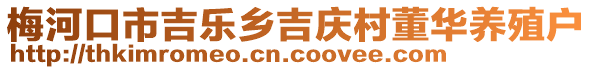 梅河口市吉乐乡吉庆村董华养殖户
http://thkimromeo.cn.coovee.com